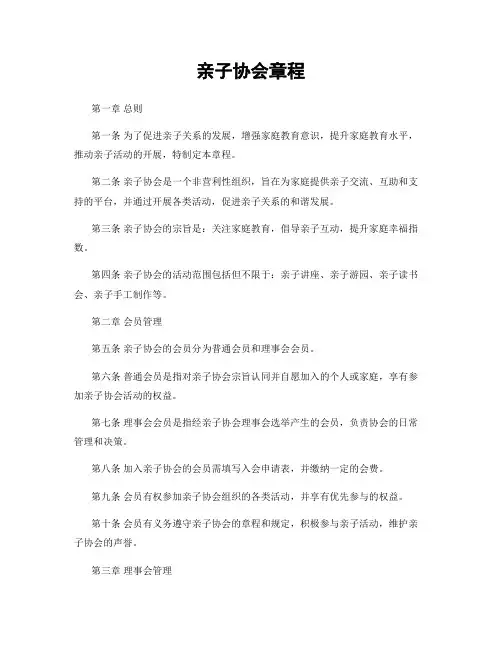 亲子协会章程

第一章 总则

第一条 为了促进亲子关系的发展，增强家庭教育意识，提升家庭教育水平，推动亲子活动的开展，特制定本章程。

第二条 亲子协会是一个非营利性组织，旨在为家庭提供亲子交流、互助和支持的平台，并通过开展各类活动，促进亲子关系的和谐发展。

第三条 亲子协会的宗旨是：关注家庭教育，倡导亲子互动，提升家庭幸福指数。

第四条 亲子协会的活动范围包括但不限于：亲子讲座、亲子游园、亲子读书会、亲子手工制作等。

第二章 会员管理

第五条 亲子协会的会员分为普通会员和理事会会员。

第六条 普通会员是指对亲子协会宗旨认同并自愿加入的个人或家庭，享有参加亲子协会活动的权益。

第七条 理事会会员是指经亲子协会理事会选举产生的会员，负责协会的日常管理和决策。

第八条 加入亲子协会的会员需填写入会申请表，并缴纳一定的会费。

第九条 会员有权参加亲子协会组织的各类活动，并享有优先参与的权益。

第十条 会员有义务遵守亲子协会的章程和规定，积极参与亲子活动，维护亲子协会的声誉。

第三章 理事会管理